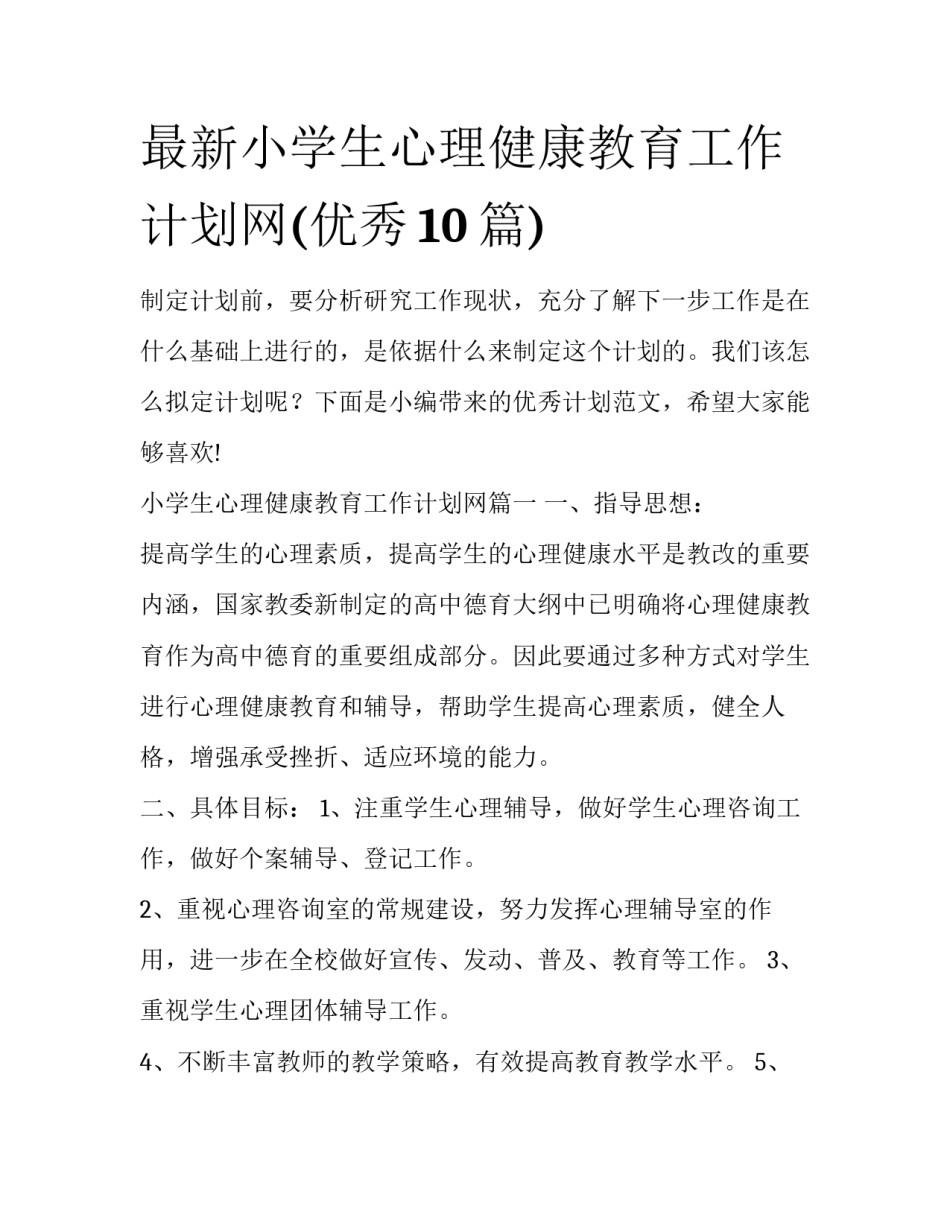 最新小学生心理健康教育工作计划网(优秀10篇)

制定计划前，要分析研究工作现状，充分了解下一步工作是在什么基础上进行的，是依据什么来制定这个计划的。我们该怎么拟定计划呢？下面是小编带来的优秀计划范文，希望大家能够喜欢!

小学生心理健康教育工作计划网篇一 一、指导思想：

提高学生的心理素质，提高学生的心理健康水平是教改的重要内涵，国家教委新制定的高中德育大纲中已明确将心理健康教育作为高中德育的重要组成部分。因此要通过多种方式对学生进行心理健康教育和辅导，帮助学生提高心理素质，健全人格，增强承受挫折、适应环境的能力。

二、具体目标： 1、注重学生心理辅导，做好学生心理咨询工作，做好个案辅导、登记工作。

2、重视心理咨询室的常规建设，努力发挥心理辅导室的作用，进一步在全校做好宣传、发动、普及、教育等工作。 3、重视学生心理团体辅导工作。

4、不断丰富教师的教学策略，有效提高教育教学水平。 5、